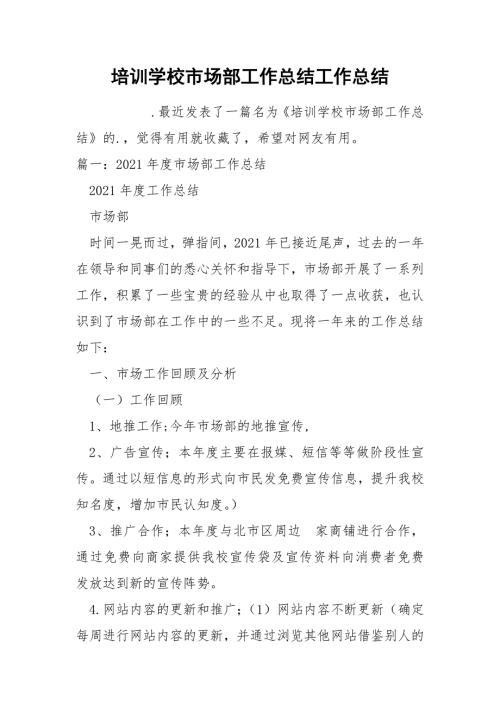 培训学校市场部工作总结工作总结

.最近发表了一篇名为《培训学校市场部工作总结》的.，觉得有用就收藏了，希望对网友有用。

篇一：2021年度市场部工作总结

2021年度工作总结

市场部

时间一晃而过，弹指间，2021年已接近尾声，过去的一年在领导和同事们的悉心关怀和指导下，市场部开展了一系列工作，积累了一些宝贵的经验从中也取得了一点收获，也认识到了市场部在工作中的一些不足。现将一年来的工作总结如下：

一、市场工作回顾及分析

（一）工作回顾

1、地推工作；今年市场部的地推宣传，

2、广告宣传；本年度主要在报媒、短信等等做阶段性宣传。通过以短信息的形式向市民发免费宣传信息，提升我校知名度，增加市民认知度。）

3、推广合作；本年度与北市区周边 家商铺进行合作，通过免费向商家提供我校宣传袋及宣传资料向消费者免费发放达到新的宣传阵势。

4.网站内容的更新和推广；（1）网站内容不断更新（确定每周进行网站内容的更新，并通过浏览其他网站借鉴别人的